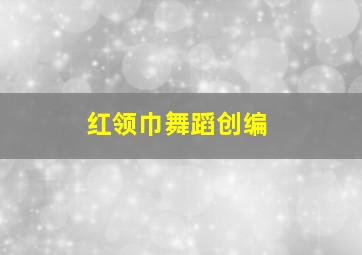 红领巾舞蹈创编